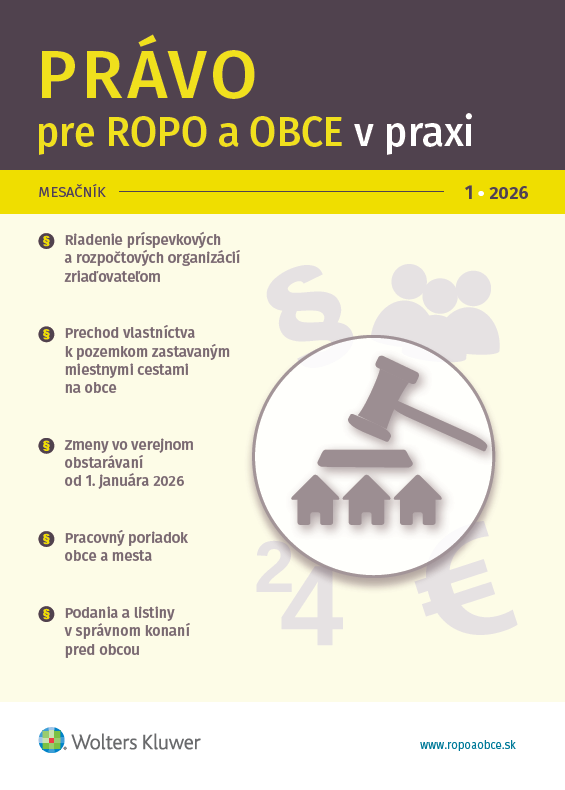 PRÁVO
pre ROPO a OBCE v praxi

MESAČNÍK

1 • 2026

§ Riadenie príspevkových a rozpočtových organizácií zriaďovateľom

§ Prechod vlastníctva k pozemkom zastavaným miestnymi cestami na obce

§ Zmeny vo verejnom obstarávaní od 1. januára 2026

§ Pracovný poriadok obce a mesta

§ Podania a listiny v správnom konaní pred obcou

Wolters Kluwer

www.ropoaobce.sk